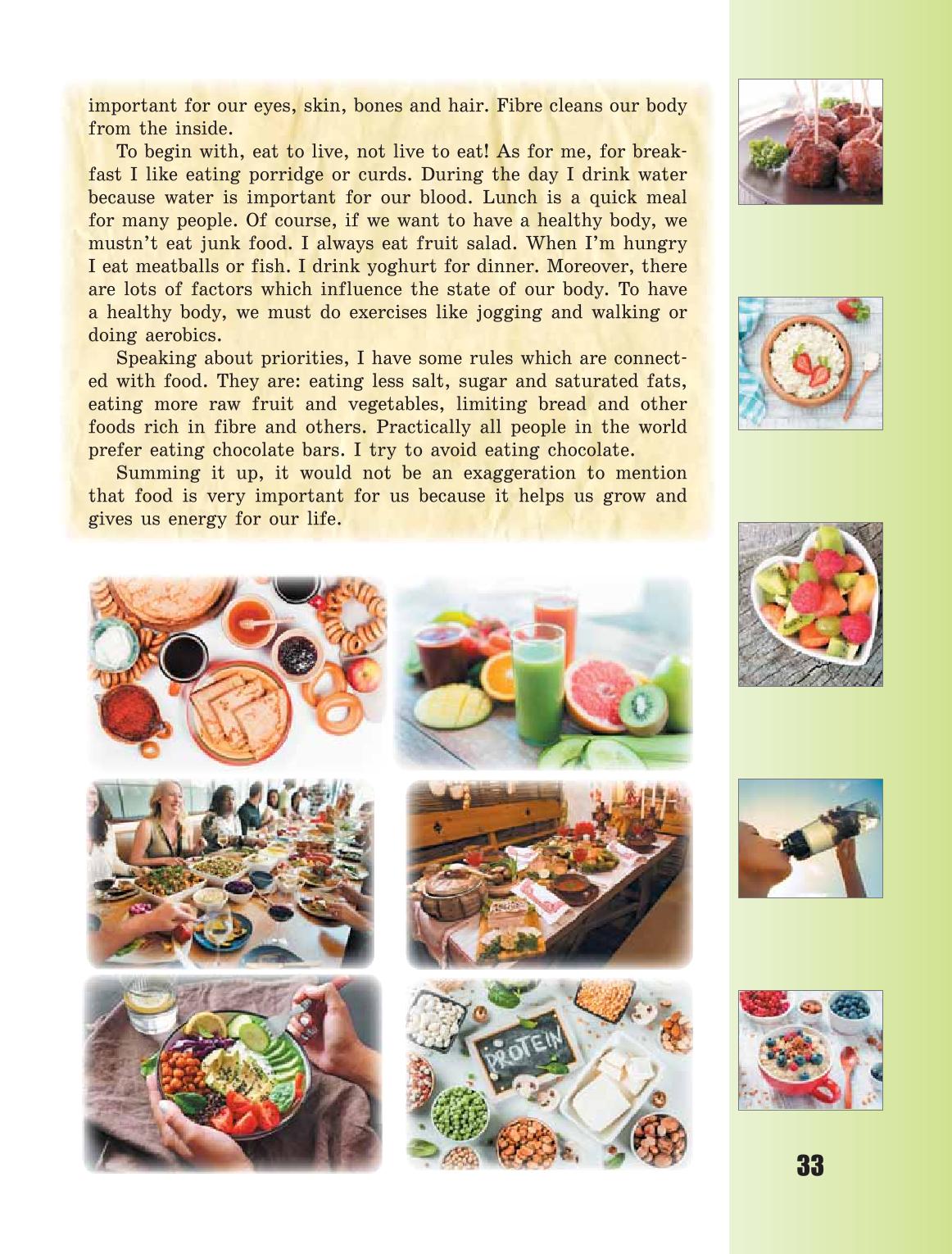 important for our eyes, skin, bones and hair. Fibre cleans our body from the inside.

To begin with, eat to live, not live to eat! As for me, for breakfast I like eating porridge or curds. During the day I drink water because water is important for our blood. Lunch is a quick meal for many people. Of course, if we want to have a healthy body, we mustn't eat junk food. I always eat fruit salad. When I'm hungry I eat meatballs or fish. I drink yoghurt for dinner. Moreover, there are lots of factors which influence the state of our body. To have a healthy body, we must do exercises like jogging and walking or doing aerobics.

Speaking about priorities, I have some rules which are connected with food. They are: eating less salt, sugar and saturated fats, eating more raw fruit and vegetables, limiting bread and other foods rich in fibre and others. Practically all people in the world prefer eating chocolate bars. I try to avoid eating chocolate.

Summing it up, it would not be an exaggeration to mention that food is very important for us because it helps us grow and gives us energy for our life.

PROTEIN

33